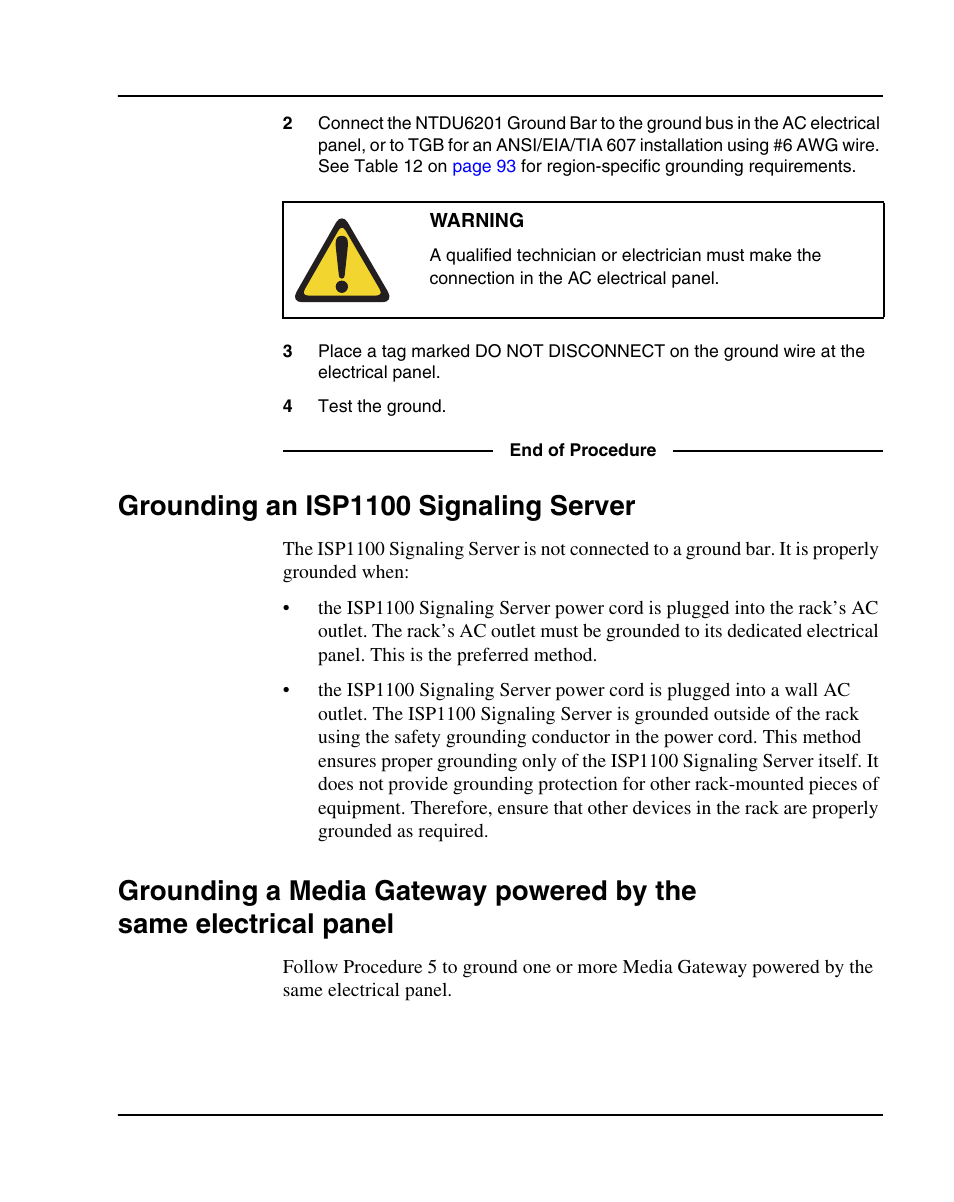 2 Connect the NTDU6201 Ground Bar to the ground bus in the AC electrical panel, or to TGB for an ANSI/EIA/TIA 607 installation using #6 AWG wire. See Table 12 on page 93 for region-specific grounding requirements.

WARNING

A qualified technician or electrician must make the connection in the AC electrical panel.

3 Place a tag marked DO NOT DISCONNECT on the ground wire at the electrical panel.

4 Test the ground.

End of Procedure

Grounding an ISP1100 Signaling Server

The ISP1100 Signaling Server is not connected to a ground bar. It is properly grounded when:

• the ISP1100 Signaling Server power cord is plugged into the rack's AC outlet. The rack's AC outlet must be grounded to its dedicated electrical panel. This is the preferred method.

• the ISP1100 Signaling Server power cord is plugged into a wall AC outlet. The ISP1100 Signaling Server is grounded outside of the rack using the safety grounding conductor in the power cord. This method ensures proper grounding only of the ISP1100 Signaling Server itself. It does not provide grounding protection for other rack-mounted pieces of equipment. Therefore, ensure that other devices in the rack are properly grounded as required.

Grounding a Media Gateway powered by the same electrical panel

Follow Procedure 5 to ground one or more Media Gateway powered by the same electrical panel.